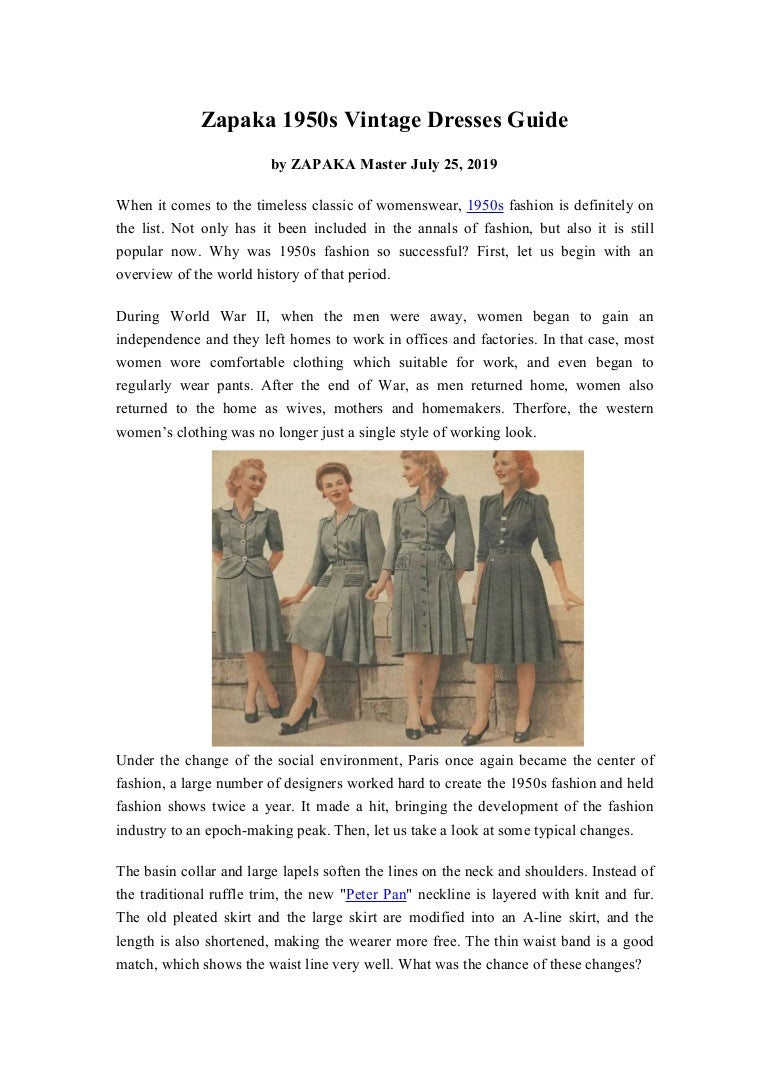 Zapaka 1950s Vintage Dresses Guide

by ZAPAKA Master July 25, 2019

When it comes to the timeless classic of womenswear, 1950s fashion is definitely on the list. Not only has it been included in the annals of fashion, but also it is still popular now. Why was 1950s fashion so successful? First, let us begin with an overview of the world history of that period.

During World War II, when the men were away, women began to gain an independence and they left homes to work in offices and factories. In that case, most women wore comfortable clothing which suitable for work, and even began to regularly wear pants. After the end of War, as men returned home, women also returned to the home as wives, mothers and homemakers. Therfore, the western women's clothing was no longer just a single style of working look.

Under the change of the social environment, Paris once again became the center of fashion, a large number of designers worked hard to create the 1950s fashion and held fashion shows twice a year. It made a hit, bringing the development of the fashion industry to an epoch-making peak. Then, let us take a look at some typical changes.

The basin collar and large lapels soften the lines on the neck and shoulders. Instead of the traditional ruffle trim, the new "Peter Pan" neckline is layered with knit and fur. The old pleated skirt and the large skirt are modified into an A-line skirt, and the length is also shortened, making the wearer more free. The thin waist band is a good match, which shows the waist line very well. What was the chance of these changes?